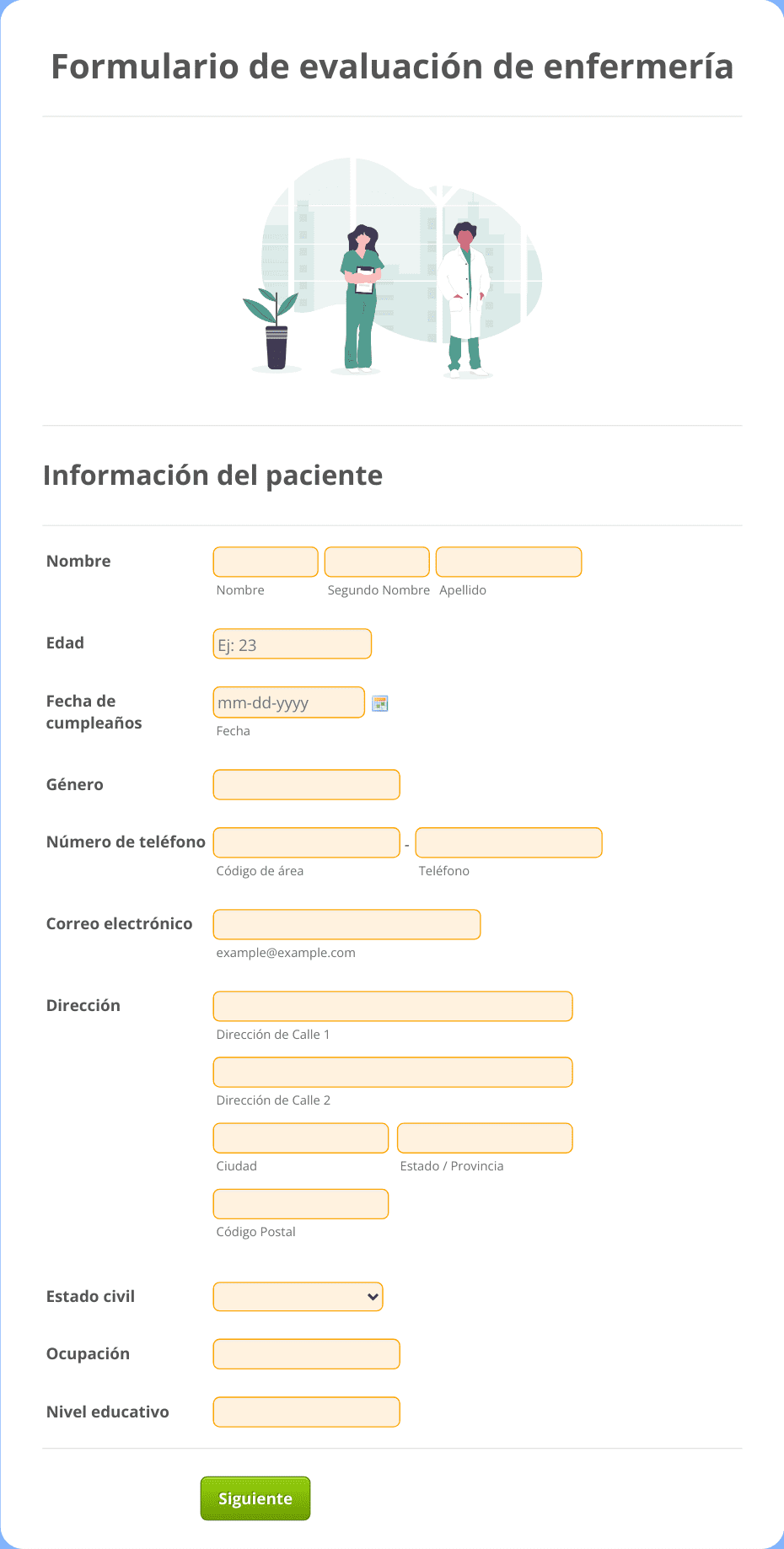 Formulario de evaluación de enfermería

Información del paciente

Nombre
Nombre
Segundo Nombre
Apellido

Edad
Ej: 23

Fecha de cumpleaños
mm-dd-yyyy
Fecha

Género

Número de teléfono
-
Código de área
Teléfono

Correo electrónico
example@example.com

Dirección
Dirección de Calle 1
Dirección de Calle 2
Ciudad
Estado / Provincia
Código Postal

Estado civil

Ocupación

Nivel educativo

Siguiente